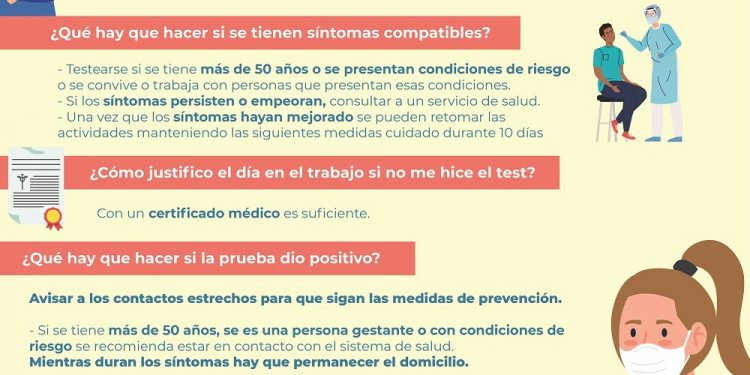 ¿Qué hay que hacer si se tienen síntomas compatibles?

- Testearse si se tiene más de 50 años o se presentan condiciones de riesgo o se convive o trabaja con personas que presentan esas condiciones.
- Si los síntomas persisten o empeoran, consultar a un servicio de salud.
- Una vez que los síntomas hayan mejorado se pueden retomar las actividades manteniendo las siguientes medidas cuidado durante 10 días

¿Cómo justifico el día en el trabajo si no me hice el test?

Con un certificado médico es suficiente.

¿Qué hay que hacer si la prueba dio positivo?

Avisar a los contactos estrechos para que sigan las medidas de prevención.

- Si se tiene más de 50 años, se es una persona gestante o con condiciones de riesgo se recomienda estar en contacto con el sistema de salud.
Mientras duran los síntomas hay que permanecer el domicilio.